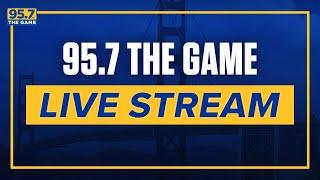 95.7 THE GAME

95.7 THE GAME

LIVE STREAM